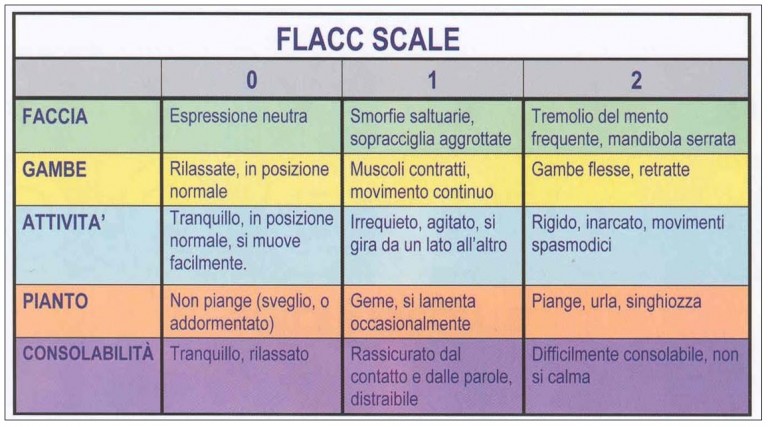 FLACC SCALE

| | 0 | 1 | 2 |
|---|---|---|---|
| FACCIA | Espressione neutra | Smorfie saltuarie, sopracciglia aggrottate | Tremolio del mento frequente, mandibola serrata |
| GAMBE | Rilassate, in posizione normale | Muscoli contratti, movimento continuo | Gambe flesse, retratte |
| ATTIVITA' | Tranquillo, in posizione normale, si muove facilmente. | Irrequieto, agitato, si gira da un lato all'altro | Rigido, inarcato, movimenti spasmodici |
| PIANTO | Non piange (sveglio, o addormentato) | Geme, si lamenta occasionalmente | Piange, urla, singhiozza |
| CONSOLABILITÀ | Tranquillo, rilassato | Rassicurato dal contatto e dalle parole, distraibile | Difficilmente consolabile, non si calma |